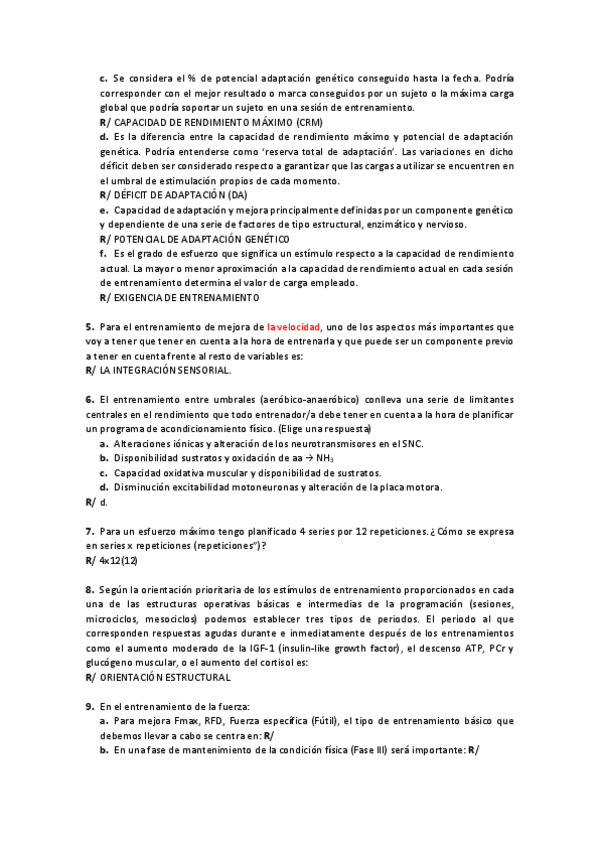 c. Se considera el % de potencial adaptación genético conseguido hasta la fecha. Podría corresponder con el mejor resultado o marca conseguidos por un sujeto o la máxima carga global que podría soportar un sujeto en una sesión de entrenamiento.
R/ CAPACIDAD DE RENDIMIENTO MÁXIMO (CRM)
d. Es la diferencia entre la capacidad de rendimiento máximo y potencial de adaptación genética. Podría entenderse como 'reserva total de adaptación'. Las variaciones en dicho déficit deben ser considerado respecto a garantizar que las cargas a utilizar se encuentren en el umbral de estimulación propios de cada momento.
R/ DÉFICIT DE ADAPTACIÓN (DA)
e. Capacidad de adaptación y mejora principalmente definidas por un componente genético y dependiente de una serie de factores de tipo estructural, enzimático y nervioso.
R/ POTENCIAL DE ADAPTACIÓN GENÉTICO
f. Es el grado de esfuerzo que significa un estímulo respecto a la capacidad de rendimiento actual. La mayor o menor aproximación a la capacidad de rendimiento actual en cada sesión de entrenamiento determina el valor de carga empleado.
R/ EXIGENCIA DE ENTRENAMIENTO

5. Para el entrenamiento de mejora de la velocidad, uno de los aspectos más importantes que voy a tener que tener en cuenta a la hora de entrenarla y que puede ser un componente previo a tener en cuenta frente al resto de variables es:
R/ LA INTEGRACIÓN SENSORIAL.

6. El entrenamiento entre umbrales (aeróbico-anaeróbico) conlleva una serie de limitantes centrales en el rendimiento que todo entrenador/a debe tener en cuenta a la hora de planificar un programa de acondicionamiento físico. (Elige una respuesta)
a. Alteraciones iónicas y alteración de los neurotransmisores en el SNC.
b. Disponibilidad sustratos y oxidación de aa → $NH_3$
c. Capacidad oxidativa muscular y disponibilidad de sustratos.
d. Disminución excitabilidad motoneuronas y alteración de la placa motora.
R/ d.

7. Para un esfuerzo máximo tengo planificado 4 series por 12 repeticiones. ¿Cómo se expresa en series x repeticiones (repeticiones")?
R/ 4x12(12)

8. Según la orientación prioritaria de los estímulos de entrenamiento proporcionados en cada una de las estructuras operativas básicas e intermedias de la programación (sesiones, microciclos, mesociclos) podemos establecer tres tipos de periodos. El periodo al que corresponden respuestas agudas durante e inmediatamente después de los entrenamientos como el aumento moderado de la IGF-1 (insulin-like growth factor), el descenso ATP, PCr y glucógeno muscular, o el aumento del cortisol es:
R/ ORIENTACIÓN ESTRUCTURAL

9. En el entrenamiento de la fuerza:
a. Para mejora Fmax, RFD, Fuerza específica (Fútil), el tipo de entrenamiento básico que debemos llevar a cabo se centra en: R/
b. En una fase de mantenimiento de la condición física (Fase III) será importante: R/